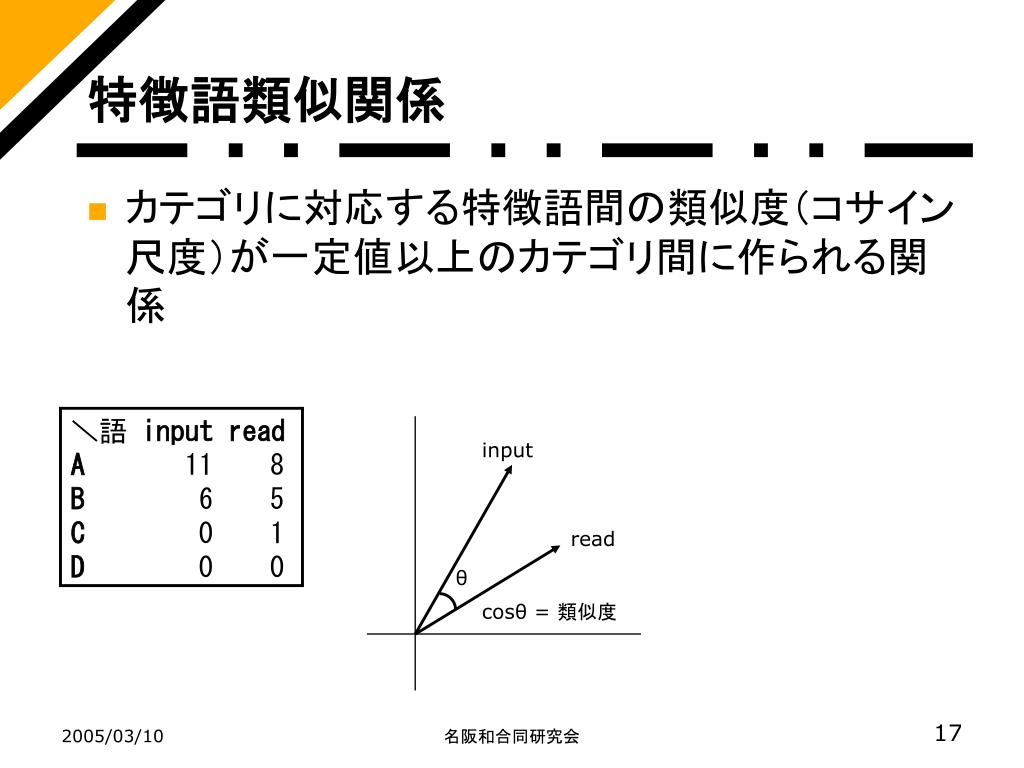 特徴語類似関係

カテゴリに対応する特徴語間の類似度(コサイン尺度)が一定値以上のカテゴリ間に作られる関係

| ＼語 | input | read |
|---|---|---|
| A | 11 | 8 |
| B | 6 | 5 |
| C | 0 | 1 |
| D | 0 | 0 |

input

read

θ

cosθ = 類似度

2005/03/10

名阪和合同研究会

17